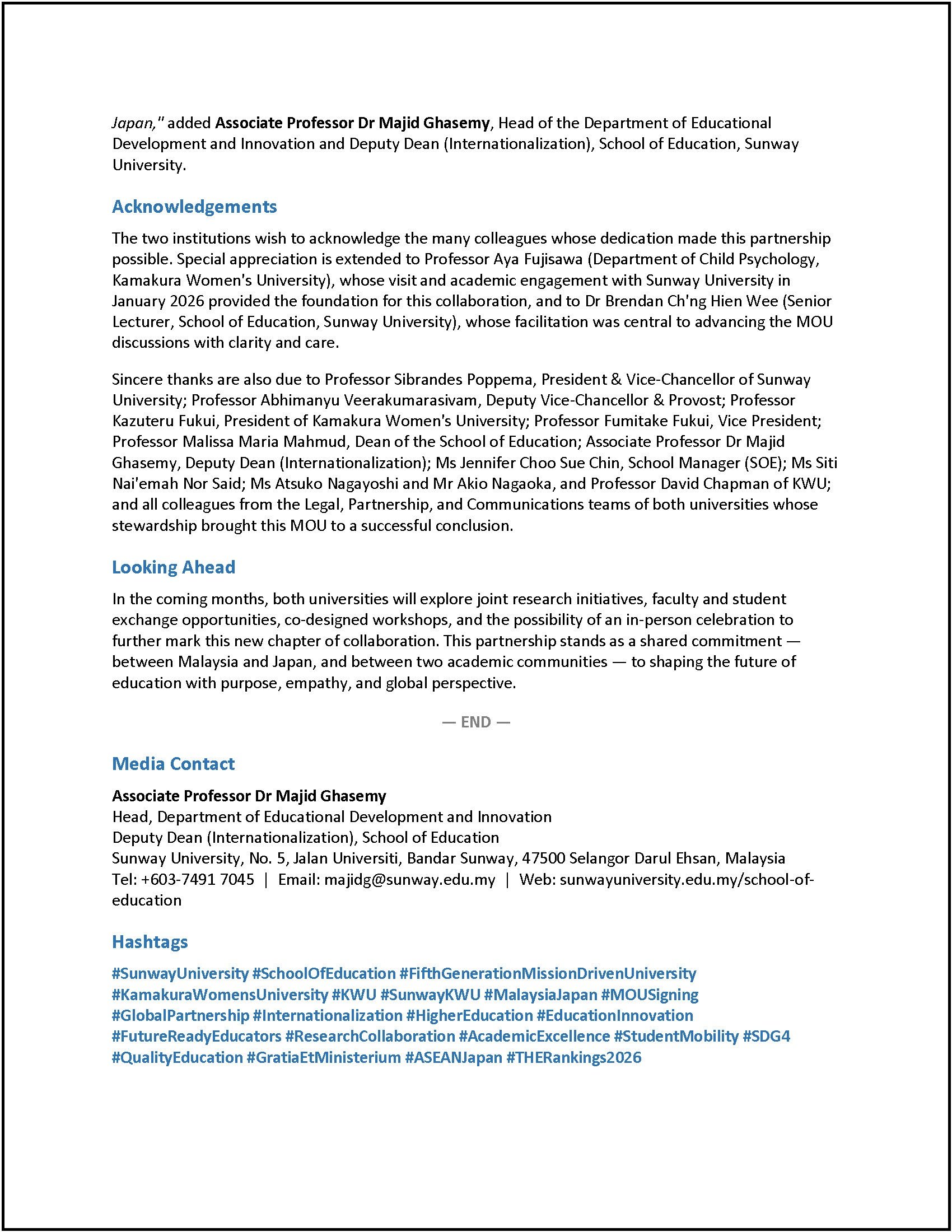 Japan," added Associate Professor Dr Majid Ghasemy, Head of the Department of Educational Development and Innovation and Deputy Dean (Internationalization), School of Education, Sunway University.

Acknowledgements

The two institutions wish to acknowledge the many colleagues whose dedication made this partnership possible. Special appreciation is extended to Professor Aya Fujisawa (Department of Child Psychology, Kamakura Women's University), whose visit and academic engagement with Sunway University in January 2026 provided the foundation for this collaboration, and to Dr Brendan Ch'ng Hien Wee (Senior Lecturer, School of Education, Sunway University), whose facilitation was central to advancing the MOU discussions with clarity and care.

Sincere thanks are also due to Professor Sibrandes Poppema, President & Vice-Chancellor of Sunway University; Professor Abhimanyu Veerakumarasivam, Deputy Vice-Chancellor & Provost; Professor Kazuteru Fukui, President of Kamakura Women's University; Professor Fumitake Fukui, Vice President; Professor Malissa Maria Mahmud, Dean of the School of Education; Associate Professor Dr Majid Ghasemy, Deputy Dean (Internationalization); Ms Jennifer Choo Sue Chin, School Manager (SOE); Ms Siti Nai'emah Nor Said; Ms Atsuko Nagayoshi and Mr Akio Nagaoka, and Professor David Chapman of KWU; and all colleagues from the Legal, Partnership, and Communications teams of both universities whose stewardship brought this MOU to a successful conclusion.

Looking Ahead

In the coming months, both universities will explore joint research initiatives, faculty and student exchange opportunities, co-designed workshops, and the possibility of an in-person celebration to further mark this new chapter of collaboration. This partnership stands as a shared commitment — between Malaysia and Japan, and between two academic communities — to shaping the future of education with purpose, empathy, and global perspective.

— END —

Media Contact

Associate Professor Dr Majid Ghasemy
Head, Department of Educational Development and Innovation
Deputy Dean (Internationalization), School of Education
Sunway University, No. 5, Jalan Universiti, Bandar Sunway, 47500 Selangor Darul Ehsan, Malaysia
Tel: +603-7491 7045 | Email: majidg@sunway.edu.my | Web: sunwayuniversity.edu.my/school-of-education

Hashtags

#SunwayUniversity #SchoolOfEducation #FifthGenerationMissionDrivenUniversity #KamakuraWomensUniversity #KWU #SunwayKWU #MalaysiaJapan #MOUSigning #GlobalPartnership #Internationalization #HigherEducation #EducationInnovation #FutureReadyEducators #ResearchCollaboration #AcademicExcellence #StudentMobility #SDG4 #QualityEducation #GratiaEtMinisterium #ASEANJapan #THERankings2026